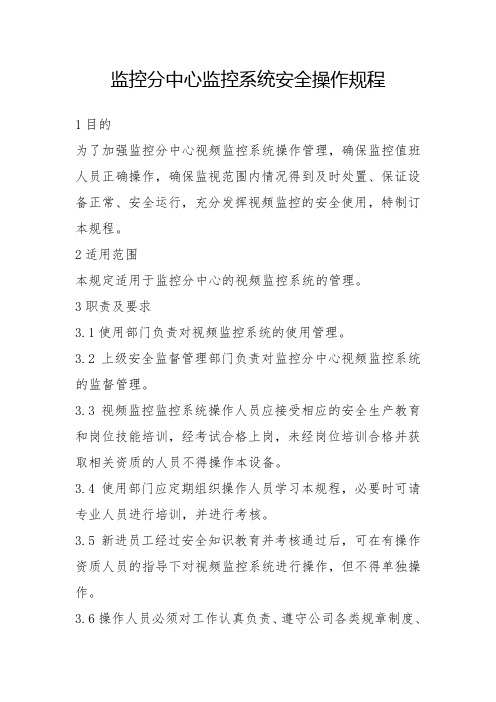 监控分中心监控系统安全操作规程

1 目的

为了加强监控分中心视频监控系统操作管理，确保监控值班人员正确操作，确保监视范围内情况得到及时处置、保证设备正常、安全运行，充分发挥视频监控的安全使用，特制订本规程。

2 适用范围

本规定适用于监控分中心的视频监控系统的管理。

3 职责及要求

3.1 使用部门负责对视频监控系统的使用管理。

3.2 上级安全监督管理部门负责对监控分中心视频监控系统的监督管理。

3.3 视频监控监控系统操作人员应接受相应的安全生产教育和岗位技能培训，经考试合格上岗，未经岗位培训合格并获取相关资质的人员不得操作本设备。

3.4 使用部门应定期组织操作人员学习本规程，必要时可请专业人员进行培训，并进行考核。

3.5 新进员工经过安全知识教育并考核通过后，可在有操作资质人员的指导下对视频监控系统进行操作，但不得单独操作。

3.6 操作人员必须对工作认真负责、遵守公司各类规章制度、